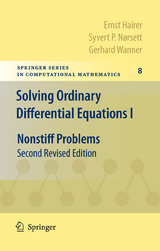 Ernst Hairer
Syvert P. Nørsett
Gerhard Wanner

SPRINGER SERIES
IN COMPUTATIONAL MATHEMATICS

8

Solving Ordinary Differential Equations I

Nonstiff Problems
Second Revised Edition

Springer